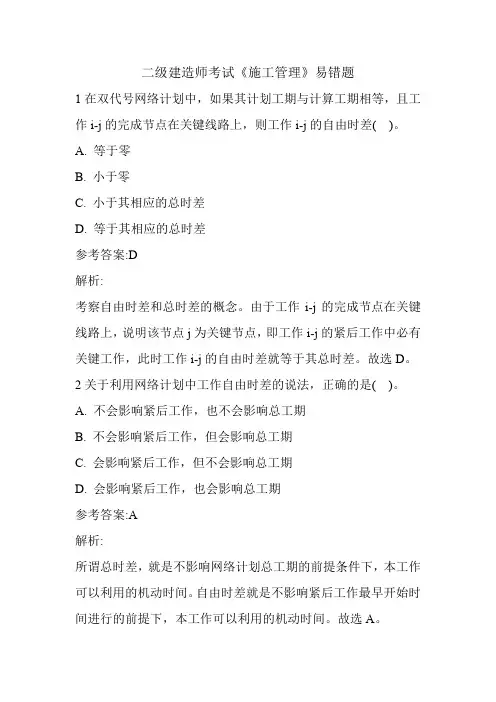 二级建造师考试《施工管理》易错题

1 在双代号网络计划中，如果其计划工期与计算工期相等，且工作 i-j 的完成节点在关键线路上，则工作 i-j 的自由时差( )。

A. 等于零

B. 小于零

C. 小于其相应的总时差

D. 等于其相应的总时差

参考答案:D

解析:

考察自由时差和总时差的概念。由于工作 i-j 的完成节点在关键线路上，说明该节点 j 为关键节点，即工作 i-j 的紧后工作中必有关键工作，此时工作 i-j 的自由时差就等于其总时差。故选 D。

2 关于利用网络计划中工作自由时差的说法，正确的是( )。

A. 不会影响紧后工作，也不会影响总工期

B. 不会影响紧后工作，但会影响总工期

C. 会影响紧后工作，但不会影响总工期

D. 会影响紧后工作，也会影响总工期

参考答案:A

解析:

所谓总时差，就是不影响网络计划总工期的前提条件下，本工作可以利用的机动时间。自由时差就是不影响紧后工作最早开始时间进行的前提下，本工作可以利用的机动时间。故选 A。